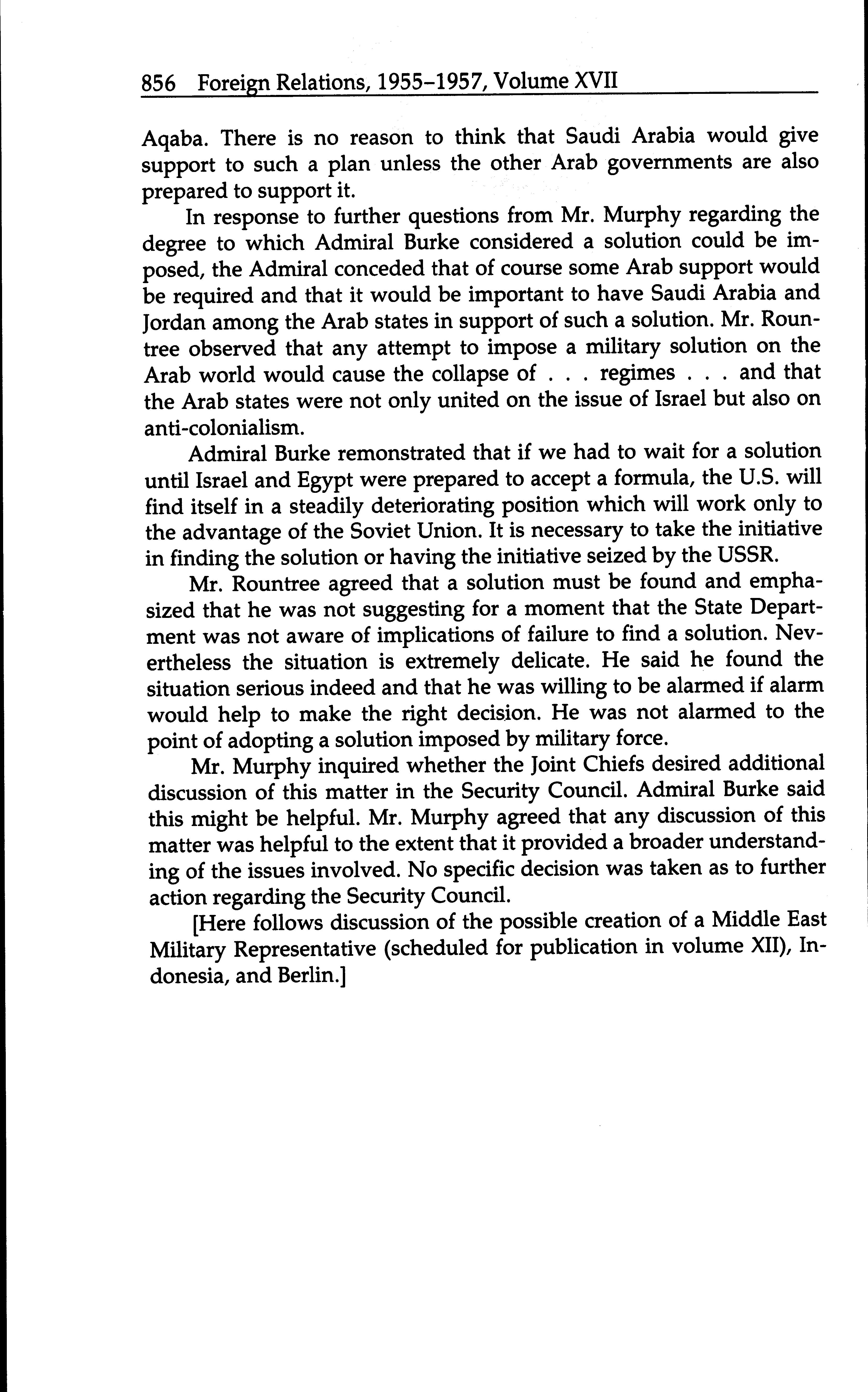 856 Foreign Relations, 1955–1957, Volume XVII

Aqaba. There is no reason to think that Saudi Arabia would give support to such a plan unless the other Arab governments are also prepared to support it.

In response to further questions from Mr. Murphy regarding the degree to which Admiral Burke considered a solution could be imposed, the Admiral conceded that of course some Arab support would be required and that it would be important to have Saudi Arabia and Jordan among the Arab states in support of such a solution. Mr. Rountree observed that any attempt to impose a military solution on the Arab world would cause the collapse of . . . regimes . . . and that the Arab states were not only united on the issue of Israel but also on anti-colonialism.

Admiral Burke remonstrated that if we had to wait for a solution until Israel and Egypt were prepared to accept a formula, the U.S. will find itself in a steadily deteriorating position which will work only to the advantage of the Soviet Union. It is necessary to take the initiative in finding the solution or having the initiative seized by the USSR.

Mr. Rountree agreed that a solution must be found and emphasized that he was not suggesting for a moment that the State Department was not aware of implications of failure to find a solution. Nevertheless the situation is extremely delicate. He said he found the situation serious indeed and that he was willing to be alarmed if alarm would help to make the right decision. He was not alarmed to the point of adopting a solution imposed by military force.

Mr. Murphy inquired whether the Joint Chiefs desired additional discussion of this matter in the Security Council. Admiral Burke said this might be helpful. Mr. Murphy agreed that any discussion of this matter was helpful to the extent that it provided a broader understanding of the issues involved. No specific decision was taken as to further action regarding the Security Council.

[Here follows discussion of the possible creation of a Middle East Military Representative (scheduled for publication in volume XII), Indonesia, and Berlin.]